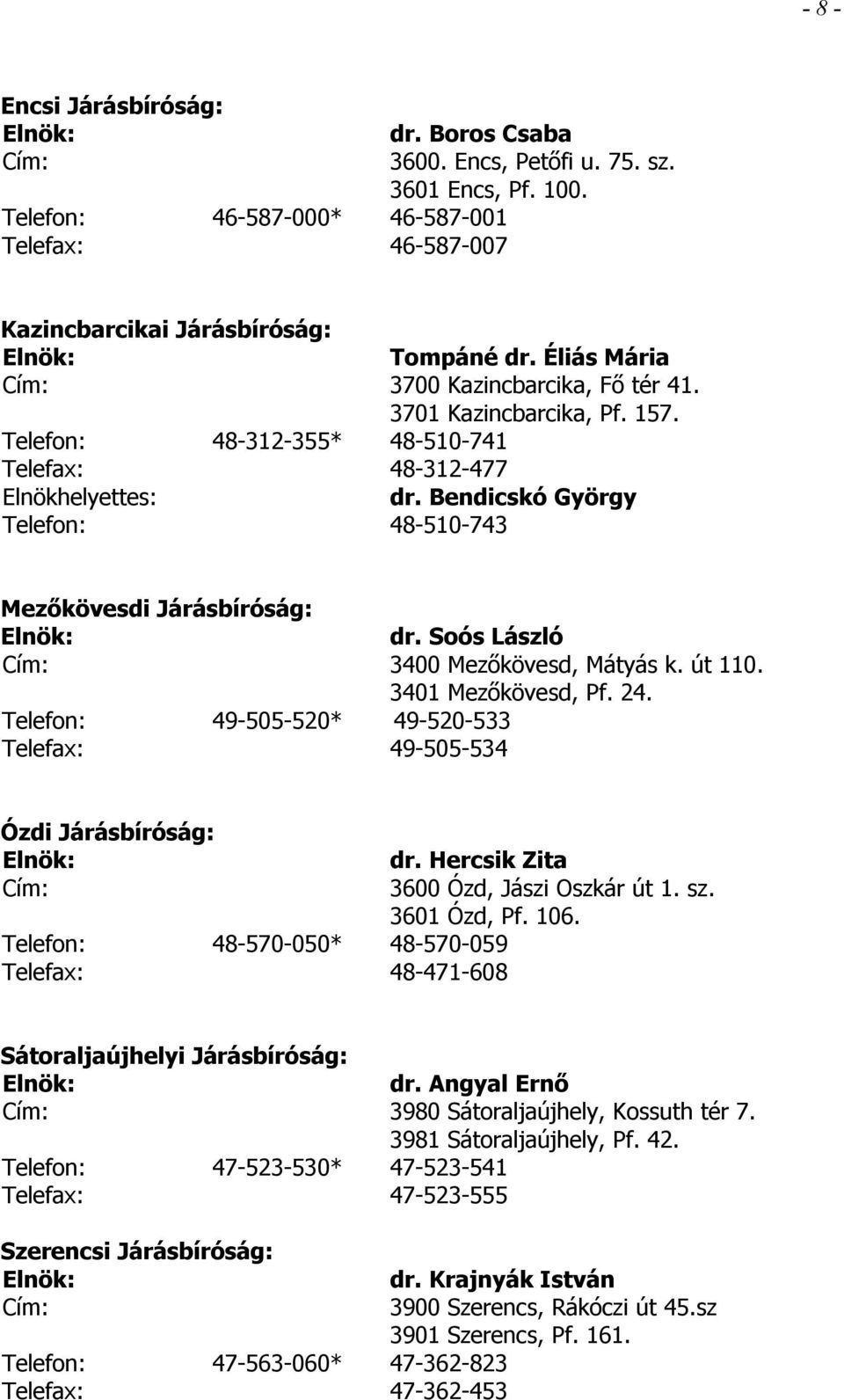 - 8 -

Encsi Járásbíróság:
Elnök: dr. Boros Csaba
Cím: 3600. Encs, Petőfi u. 75. sz.
3601 Encs, Pf. 100.
Telefon: 46-587-000* 46-587-001
Telefax: 46-587-007

Kazincbarcikai Járásbíróság:
Elnök: Tompáné dr. Éliás Mária
Cím: 3700 Kazincbarcika, Fő tér 41.
3701 Kazincbarcika, Pf. 157.
Telefon: 48-312-355* 48-510-741
Telefax: 48-312-477
Elnökhelyettes: dr. Bendicskó György
Telefon: 48-510-743

Mezőkövesdi Járásbíróság:
Elnök: dr. Soós László
Cím: 3400 Mezőkövesd, Mátyás k. út 110.
3401 Mezőkövesd, Pf. 24.
Telefon: 49-505-520* 49-520-533
Telefax: 49-505-534

Ózdi Járásbíróság:
Elnök: dr. Hercsik Zita
Cím: 3600 Ózd, Jászi Oszkár út 1. sz.
3601 Ózd, Pf. 106.
Telefon: 48-570-050* 48-570-059
Telefax: 48-471-608

Sátoraljaújhelyi Járásbíróság:
Elnök: dr. Angyal Ernő
Cím: 3980 Sátoraljaújhely, Kossuth tér 7.
3981 Sátoraljaújhely, Pf. 42.
Telefon: 47-523-530* 47-523-541
Telefax: 47-523-555

Szerencsi Járásbíróság:
Elnök: dr. Krajnyák István
Cím: 3900 Szerencs, Rákóczi út 45.sz
3901 Szerencs, Pf. 161.
Telefon: 47-563-060* 47-362-823
Telefax: 47-362-453